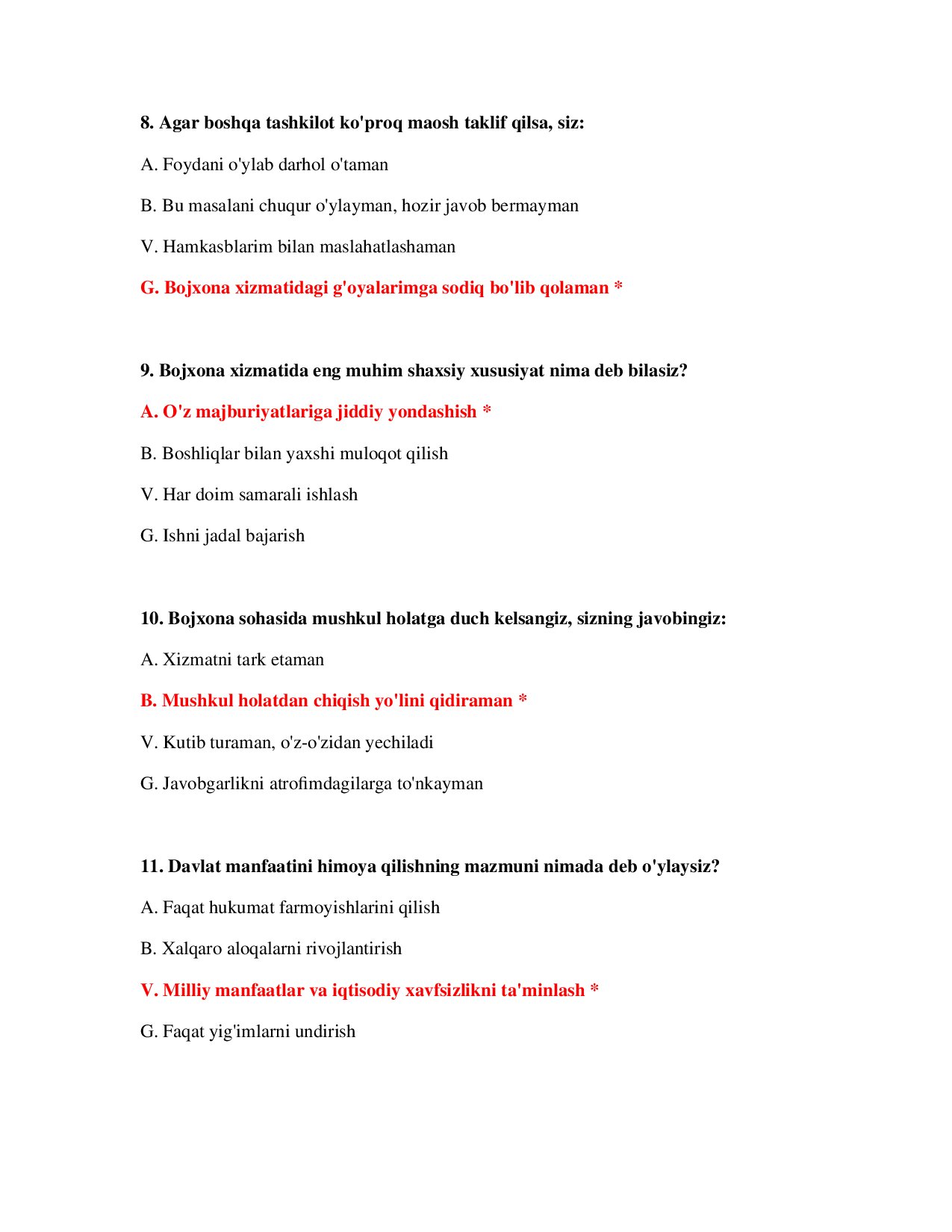 8. Agar boshqa tashkilot ko'proq maosh taklif qilsa, siz:

A. Foydani o'ylab darhol o'taman

B. Bu masalani chuqur o'ylayman, hozir javob bermayman

V. Hamkasblarim bilan maslahatlashaman

G. Bojxona xizmatidagi g'oyalarimga sodiq bo'lib qolaman *

9. Bojxona xizmatida eng muhim shaxsiy xususiyat nima deb bilasiz?

A. O'z majburiyatlariga jiddiy yondashish *

B. Boshliqlar bilan yaxshi muloqot qilish

V. Har doim samarali ishlash

G. Ishni jadal bajarish

10. Bojxona sohasida mushkul holatga duch kelsangiz, sizning javobingiz:

A. Xizmatni tark etaman

B. Mushkul holatdan chiqish yo'lini qidiraman *

V. Kutib turaman, o'z-o'zidan yechiladi

G. Javobgarlikni atrofimdagilarga to'nkayman

11. Davlat manfaatini himoya qilishning mazmuni nimada deb o'ylaysiz?

A. Faqat hukumat farmoyishlarini qilish

B. Xalqaro aloqalarni rivojlantirish

V. Milliy manfaatlar va iqtisodiy xavfsizlikni ta'minlash *

G. Faqat yig'imlarni undirish